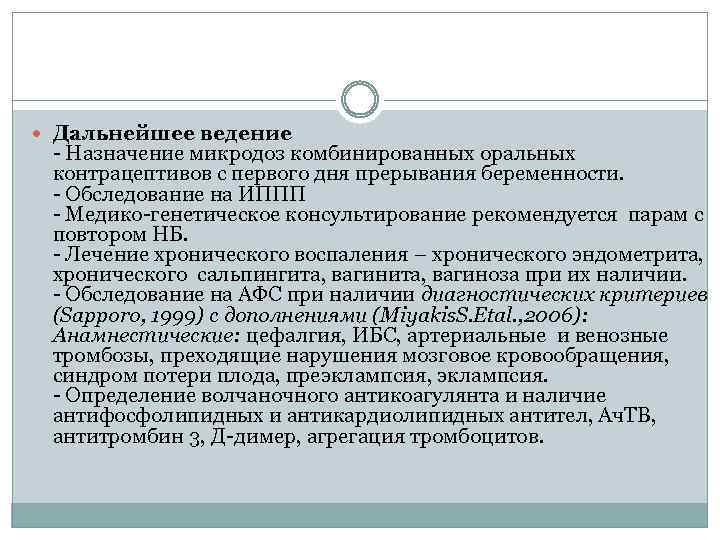 Дальнейшее ведение
- Назначение микродоз комбинированных оральных контрацептивов с первого дня прерывания беременности.
- Обследование на ИППП
- Медико-генетическое консультирование рекомендуется парам с повтором НБ.
- Лечение хронического воспаления – хронического эндометрита, хронического сальпингита, вагинита, вагиноза при их наличии.
- Обследование на АФС при наличии диагностических критериев (Sapporo, 1999) с дополнениями (MiyakisS.Etal.,2006): Анамнестические: цефалгия, ИБС, артериальные и венозные тромбозы, преходящие нарушения мозговое кровообращения, синдром потери плода, преэклампсия, эклампсия.
- Определение волчаночного антикоагулянта и наличие антифосфолипидных и антикардиолипидных антител, АчТВ, антитромбин 3, Д-димер, агрегация тромбоцитов.